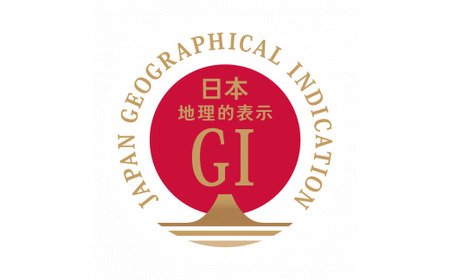 JAPAN GEOGRAPHICAL INDICATION

日本
地理的表示
GI